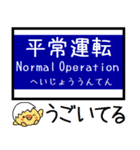 平常運転
Normal Operation
へいじょううんてん

うごいてる